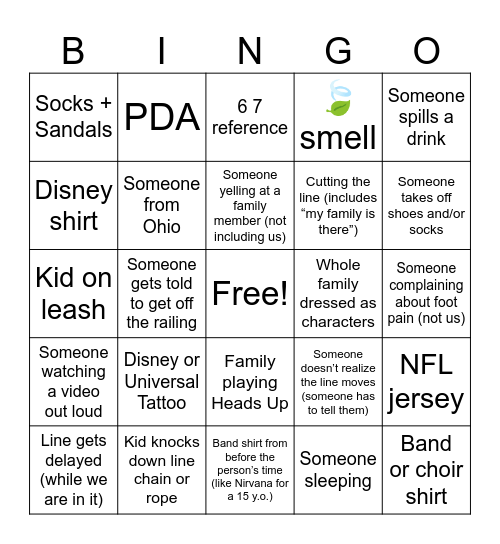 | B | I | N | G | O |
|---|---|---|---|---|
| Socks + Sandals | PDA | 6 7 reference | 🍃 smell | Someone spills a drink |
| Disney shirt | Someone from Ohio | Someone yelling at a family member (not including us) | Cutting the line (includes “my family is there”) | Someone takes off shoes and/or socks |
| Kid on leash | Someone gets told to get off the railing | Free! | Whole family dressed as characters | Someone complaining about foot pain (not us) |
| Someone watching a video out loud | Disney or Universal Tattoo | Family playing Heads Up | Someone doesn’t realize the line moves (someone has to tell them) | NFL jersey |
| Line gets delayed (while we are in it) | Kid knocks down line chain or rope | Band shirt from before the person’s time (like Nirvana for a 15 y.o.) | Someone sleeping | Band or choir shirt |